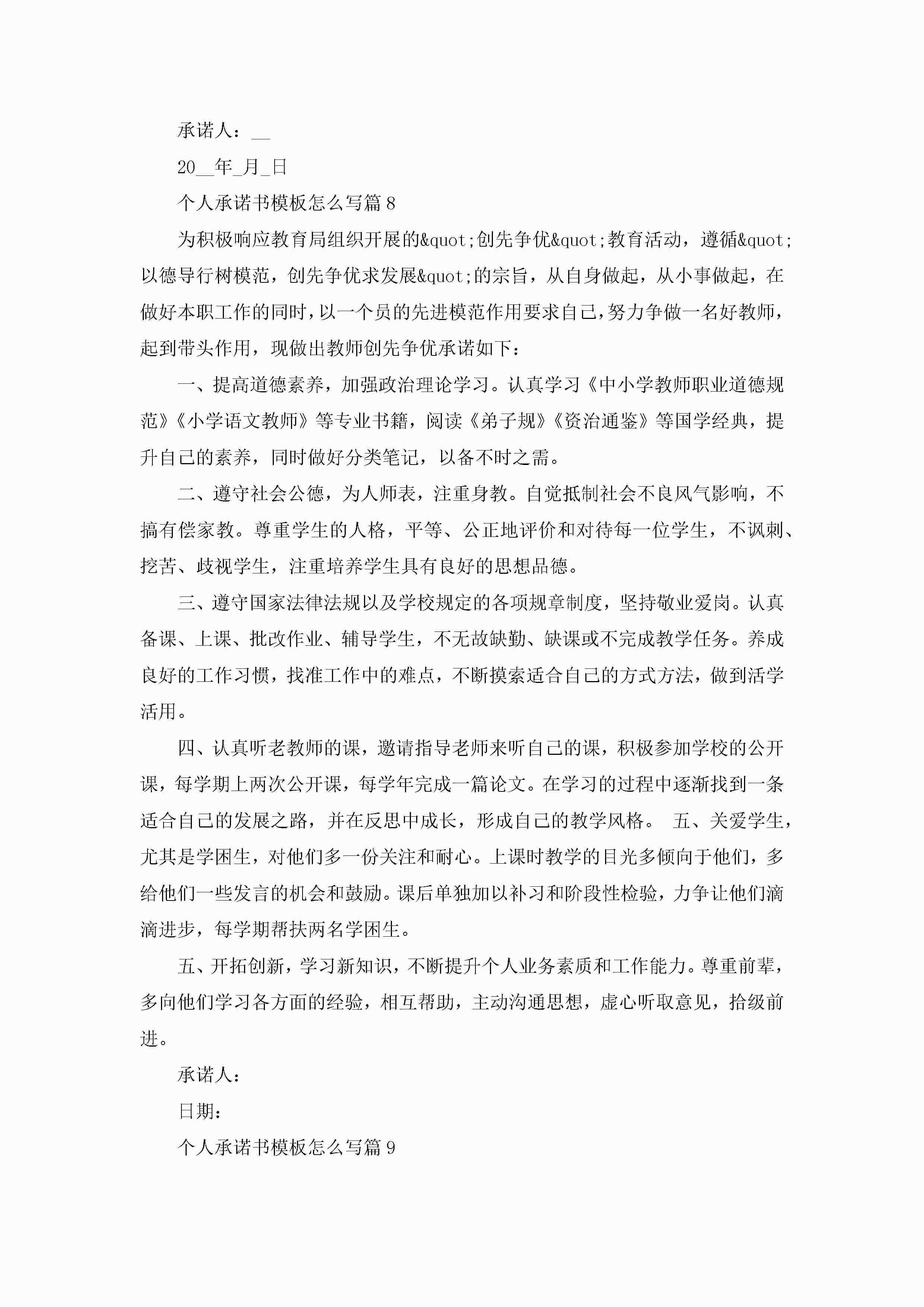 承诺人：__

20__年_月_日

个人承诺书模板怎么写篇8

为积极响应教育局组织开展的&quot;创先争优&quot;教育活动，遵循&quot;以德导行树模范，创先争优求发展&quot;的宗旨，从自身做起，从小事做起，在做好本职工作的同时，以一个员的先进模范作用要求自己，努力争做一名好教师，起到带头作用，现做出教师创先争优承诺如下：

一、提高道德素养，加强政治理论学习。认真学习《中小学教师职业道德规范》《小学语文教师》等专业书籍，阅读《弟子规》《资治通鉴》等国学经典，提升自己的素养，同时做好分类笔记，以备不时之需。

二、遵守社会公德，为人师表，注重身教。自觉抵制社会不良风气影响，不搞有偿家教。尊重学生的人格，平等、公正地评价和对待每一位学生，不讽刺、挖苦、歧视学生，注重培养学生具有良好的思想品德。

三、遵守国家法律法规以及学校规定的各项规章制度，坚持敬业爱岗。认真备课、上课、批改作业、辅导学生，不无故缺勤、缺课或不完成教学任务。养成良好的工作习惯，找准工作中的难点，不断摸索适合自己的方式方法，做到活学活用。

四、认真听老教师的课，邀请指导老师来听自己的课，积极参加学校的公开课，每学期上两次公开课，每学年完成一篇论文。在学习的过程中逐渐找到一条适合自己的发展之路，并在反思中成长，形成自己的教学风格。 五、关爱学生，尤其是学困生，对他们多一份关注和耐心。上课时教学的目光多倾向于他们，多给他们一些发言的机会和鼓励。课后单独加以补习和阶段性检验，力争让他们滴滴进步，每学期帮扶两名学困生。

五、开拓创新，学习新知识，不断提升个人业务素质和工作能力。尊重前辈，多向他们学习各方面的经验，相互帮助，主动沟通思想，虚心听取意见，拾级前进。

承诺人：

日期：

个人承诺书模板怎么写篇9